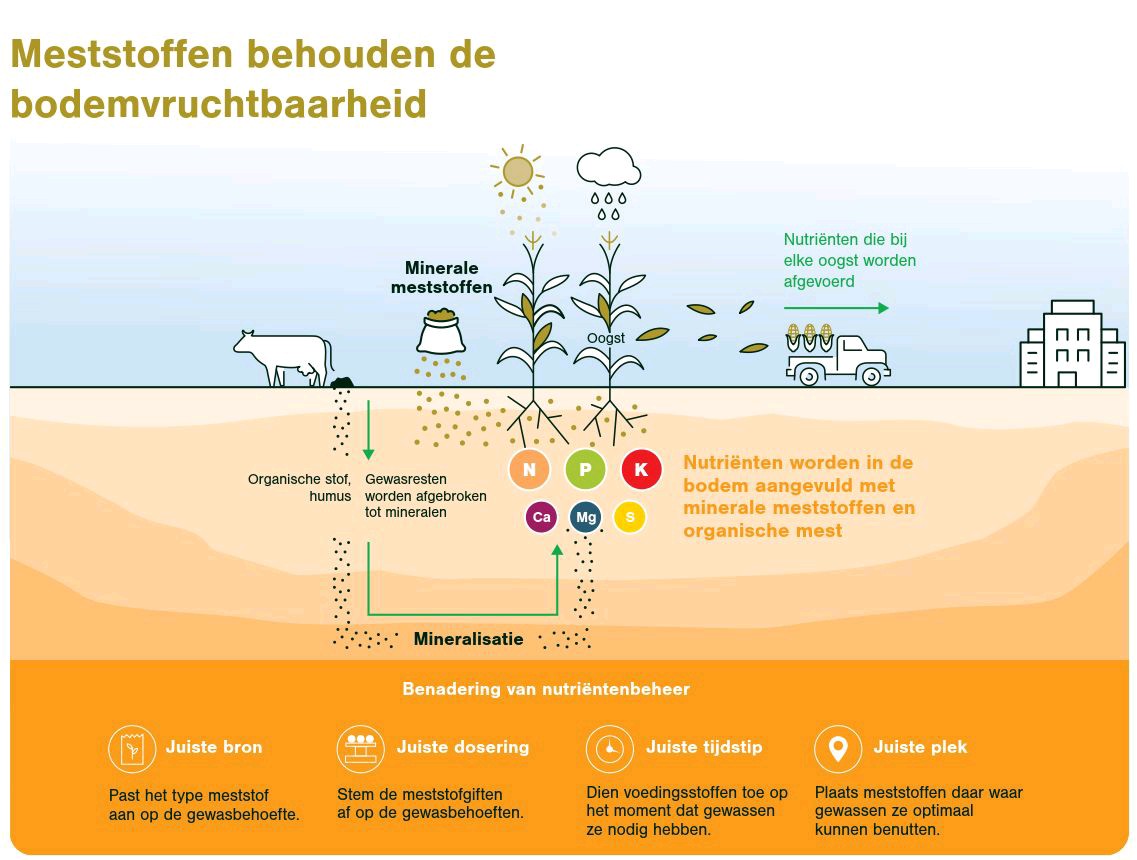 Meststoffen behouden de bodemvruchtbaarheid

Minerale meststoffen

Oogst

Nutriënten die bij elke oogst worden afgevoerd

Organische stof, humus

Gewasresten worden afgebroken tot mineralen

N P K
Ca Mg S

Nutriënten worden in de bodem aangevuld met minerale meststoffen en organische mest

Mineralisatie

Benadering van nutriëntenbeheer

Juiste bron
Past het type meststof aan op de gewasbehoefte.

Juiste dosering
Stem de meststofgiften af op de gewasbehoeften.

Juiste tijdstip
Dien voedingsstoffen toe op het moment dat gewassen ze nodig hebben.

Juiste plek
Plaats meststoffen daar waar gewassen ze optimaal kunnen benutten.